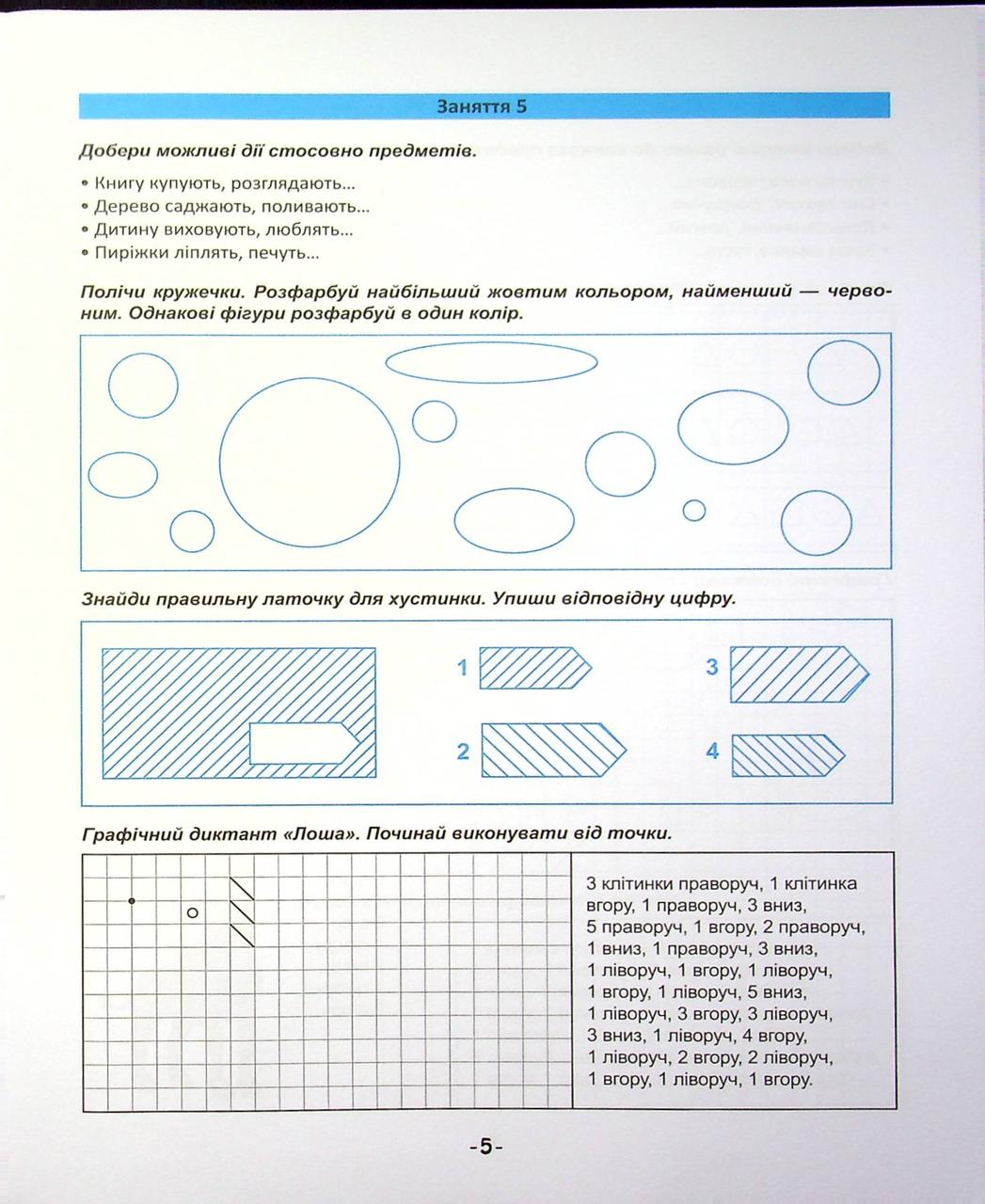 Заняття 5

Добери можливі дії стосовно предметів.

• Книгу купують, розглядають...
• Дерево саджають, поливають...
• Дитину виховують, люблять...
• Пиріжки ліплять, печуть...

Полічи кружечки. Розфарбуй найбільший жовтим кольором, найменший — червоним. Однакові фігури розфарбуй в один колір.

Знайди правильну латочку для хустинки. Упиши відповідну цифру.

1
2
3
4

Графічний диктант «Лоша». Починай виконувати від точки.

3 клітинки праворуч, 1 клітинка вгору, 1 праворуч, 3 вниз, 5 праворуч, 1 вгору, 2 праворуч, 1 вниз, 1 праворуч, 3 вниз, 1 ліворуч, 1 вгору, 1 ліворуч, 1 вгору, 1 ліворуч, 5 вниз, 1 ліворуч, 3 вгору, 3 ліворуч, 3 вниз, 1 ліворуч, 4 вгору, 1 ліворуч, 2 вгору, 2 ліворуч, 1 вгору, 1 ліворуч, 1 вгору.

-5-